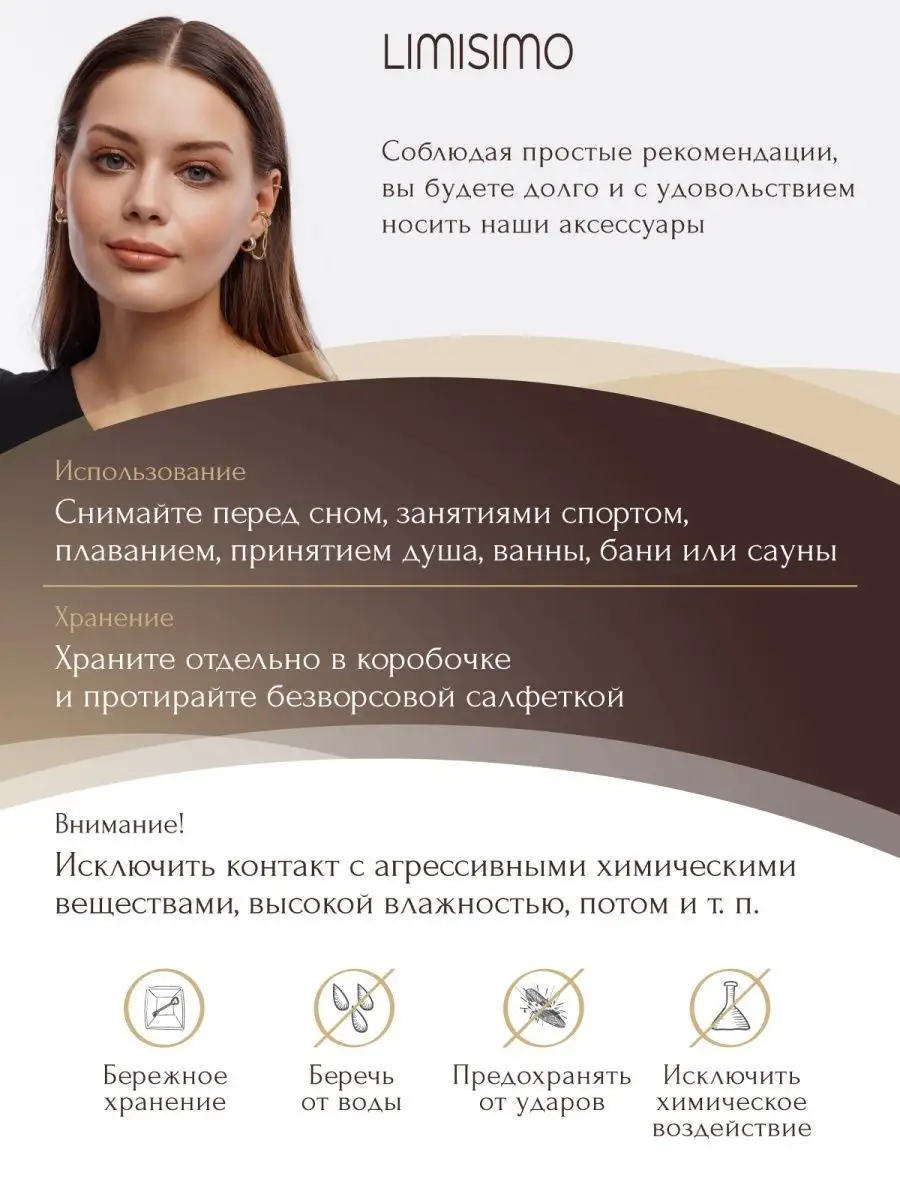 LIMISIMO

Соблюдая простые рекомендации, вы будете долго и с удовольствием носить наши аксессуары

Использование

Снимайте перед сном, занятиями спортом, плаванием, принятием душа, ванны, бани или сауны

Хранение

Храните отдельно в коробочке и протирайте безворсовой салфеткой

Внимание!

Исключить контакт с агрессивными химическими веществами, высокой влажностью, потом и т. п.

Бережное хранение

Беречь от воды

Предохранять от ударов

Исключить химическое воздействие